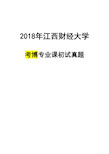 2018年江西财经大学

考博专业课初试真题